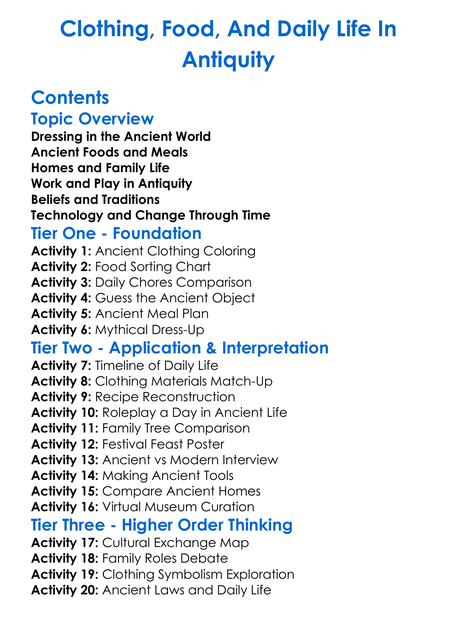 Clothing, Food, And Daily Life In Antiquity

Contents

Topic Overview

Dressing in the Ancient World
Ancient Foods and Meals
Homes and Family Life
Work and Play in Antiquity
Beliefs and Traditions
Technology and Change Through Time

Tier One - Foundation

Activity 1: Ancient Clothing Coloring
Activity 2: Food Sorting Chart
Activity 3: Daily Chores Comparison
Activity 4: Guess the Ancient Object
Activity 5: Ancient Meal Plan
Activity 6: Mythical Dress-Up

Tier Two - Application & Interpretation

Activity 7: Timeline of Daily Life
Activity 8: Clothing Materials Match-Up
Activity 9: Recipe Reconstruction
Activity 10: Roleplay a Day in Ancient Life
Activity 11: Family Tree Comparison
Activity 12: Festival Feast Poster
Activity 13: Ancient vs Modern Interview
Activity 14: Making Ancient Tools
Activity 15: Compare Ancient Homes
Activity 16: Virtual Museum Curation

Tier Three - Higher Order Thinking

Activity 17: Cultural Exchange Map
Activity 18: Family Roles Debate
Activity 19: Clothing Symbolism Exploration
Activity 20: Ancient Laws and Daily Life